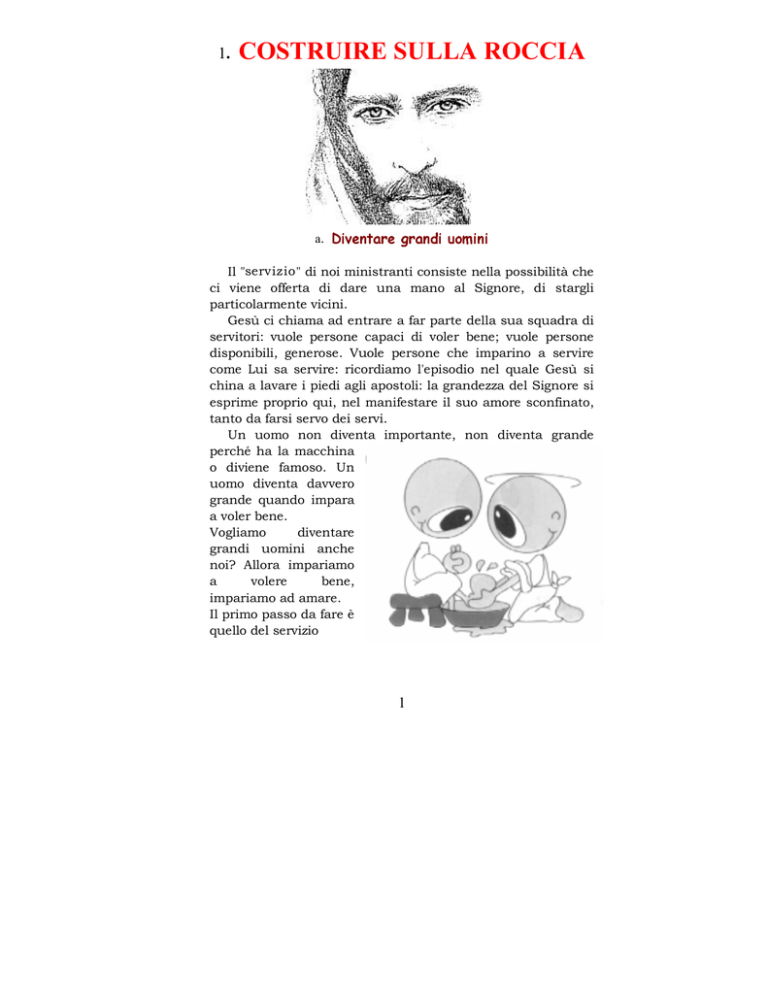 1. COSTRUIRE SULLA ROCCIA

a. Diventare grandi uomini

Il "servizio" di noi ministranti consiste nella possibilità che ci viene offerta di dare una mano al Signore, di stargli particolarmente vicini.

Gesù ci chiama ad entrare a far parte della sua squadra di servitori: vuole persone capaci di voler bene; vuole persone disponibili, generose. Vuole persone che imparino a servire come Lui sa servire: ricordiamo l'episodio nel quale Gesù si china a lavare i piedi agli apostoli: la grandezza del Signore si esprime proprio qui, nel manifestare il suo amore sconfinato, tanto da farsi servo dei servi.

Un uomo non diventa importante, non diventa grande perché ha la macchina o diviene famoso. Un uomo diventa davvero grande quando impara a voler bene.

Vogliamo diventare grandi uomini anche noi? Allora impariamo a volere bene, impariamo ad amare.

Il primo passo da fare è quello del servizio

1